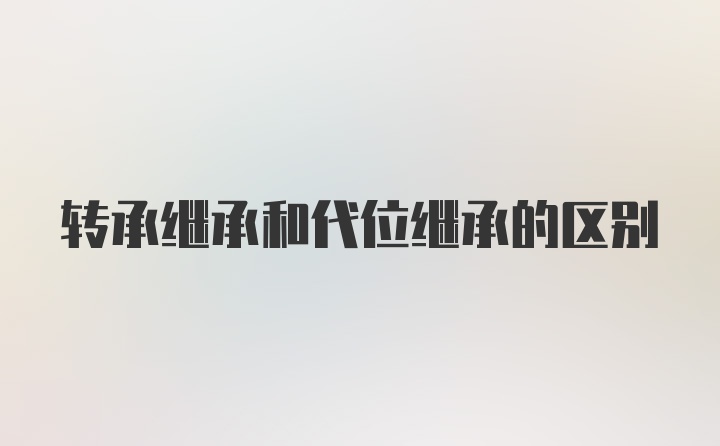 转承继承和代位继承的区别